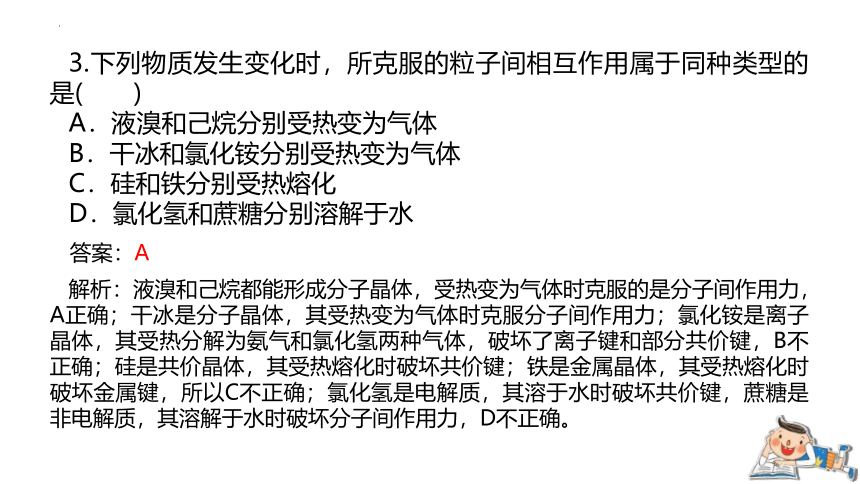 3.下列物质发生变化时，所克服的粒子间相互作用属于同种类型的是(　　)
A．液溴和己烷分别受热变为气体
B．干冰和氯化铵分别受热变为气体
C．硅和铁分别受热熔化
D．氯化氢和蔗糖分别溶解于水

答案：A

解析：液溴和己烷都能形成分子晶体，受热变为气体时克服的是分子间作用力，A正确；干冰是分子晶体，其受热变为气体时克服分子间作用力；氯化铵是离子晶体，其受热分解为氨气和氯化氢两种气体，破坏了离子键和部分共价键，B不正确；硅是共价晶体，其受热熔化时破坏共价键；铁是金属晶体，其受热熔化时破坏金属键，所以C不正确；氯化氢是电解质，其溶于水时破坏共价键，蔗糖是非电解质，其溶解于水时破坏分子间作用力，D不正确。